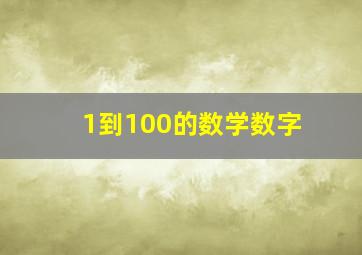 1到100的数学数字